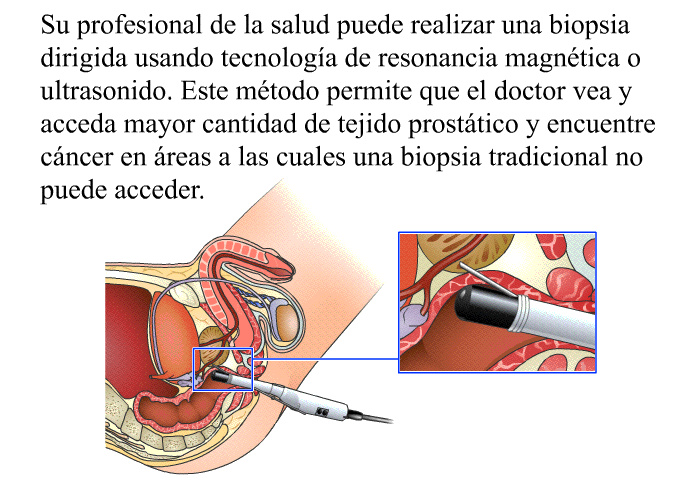 Su profesional de la salud puede realizar una biopsia dirigida usando tecnología de resonancia magnética o ultrasonido. Este método permite que el doctor vea y acceda mayor cantidad de tejido prostático y encuentre cáncer en áreas a las cuales una biopsia tradicional no puede acceder.